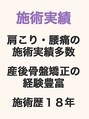 施術実績

肩こり・腰痛の施術実績多数

産後骨盤矯正の経験豊富

施術歴１８年